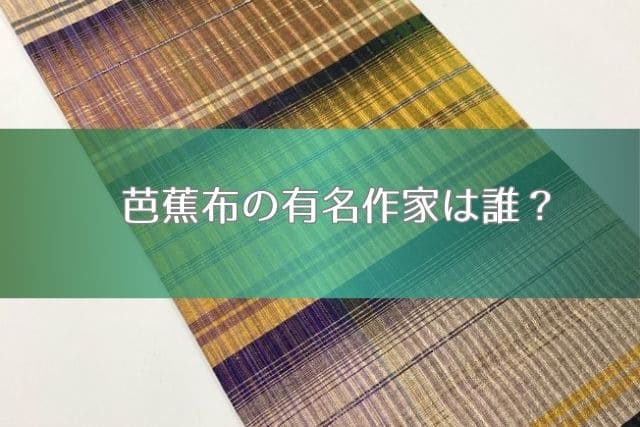 芭蕉布の有名作家は誰？